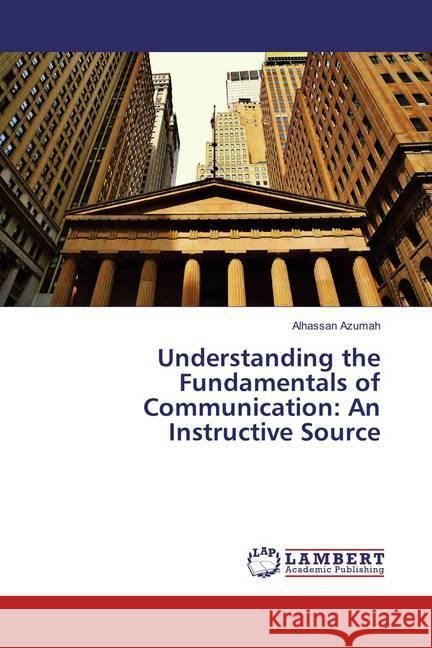 Alhassan Azumah

Understanding the Fundamentals of Communication: An Instructive Source

LAP LAMBERT Academic Publishing